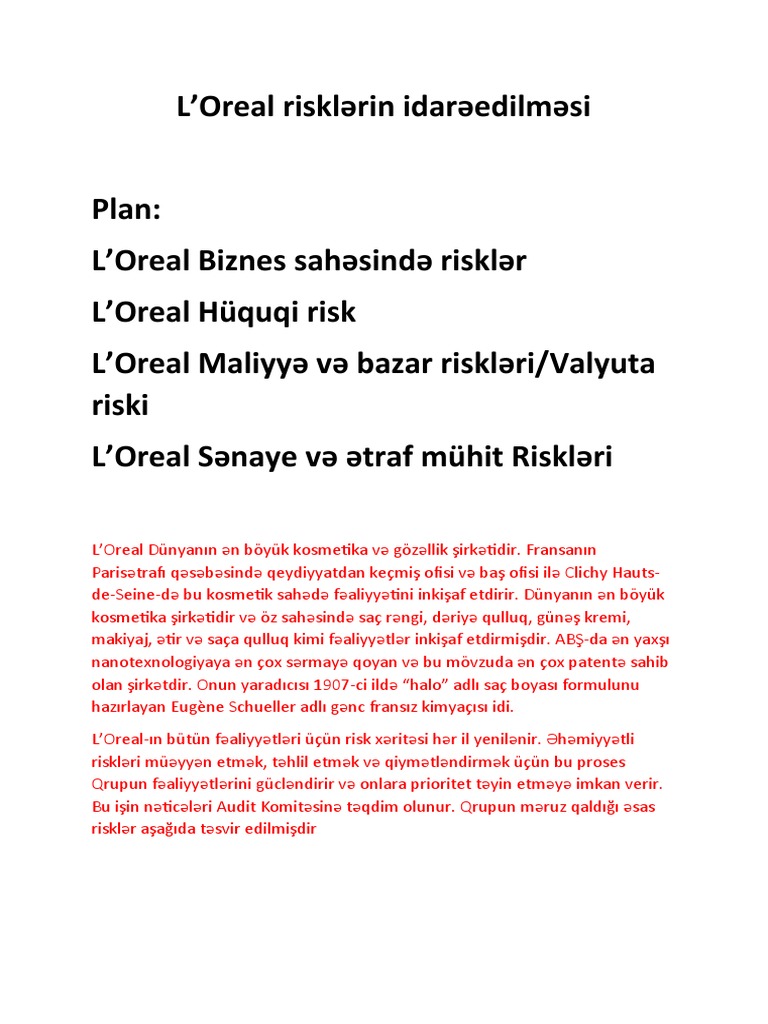 L’Oreal risklərin idarəedilməsi

Plan:

L’Oreal Biznes sahəsində risklər

L’Oreal Hüquqi risk

L’Oreal Maliyyə və bazar riskləri/Valyuta riski

L’Oreal Sənaye və ətraf mühit Riskləri

L’Oreal Dünyanın ən böyük kosmetika və gözəllik şirkətidir. Fransanın Parisətrafı qəsəbəsində qeydiyyatdan keçmiş ofisi və baş ofisi ilə Clichy Hauts-de-Seine-də bu kosmetik sahədə fəaliyyətini inkişaf etdirir. Dünyanın ən böyük kosmetika şirkətidir və öz sahəsində saç rəngi, dəriyə qulluq, günəş kremi, makiyaj, ətir və saça qulluq kimi fəaliyyətlər inkişaf etdirmişdir. ABŞ-da ən yaxşı nanotexnologiyaya ən çox sərmayə qoyan və bu mövzuda ən çox patentə sahib olan şirkətdir. Onun yaradıcısı 1907-ci ildə “halo” adlı saç boyası formulunu hazırlayan Eugène Schueller adlı gənc fransız kimyaçısı idi.

L’Oreal-ın bütün fəaliyyətləri üçün risk xəritəsi hər il yenilənir. Əhəmiyyətli riskləri müəyyən etmək, təhlil etmək və qiymətləndirmək üçün bu proses Qrupun fəaliyyətlərini gücləndirir və onlara prioritet təyin etməyə imkan verir. Bu işin nəticələri Audit Komitəsinə təqdim olunur. Qrupun məruz qaldığı əsas risklər aşağıda təsvir edilmişdir